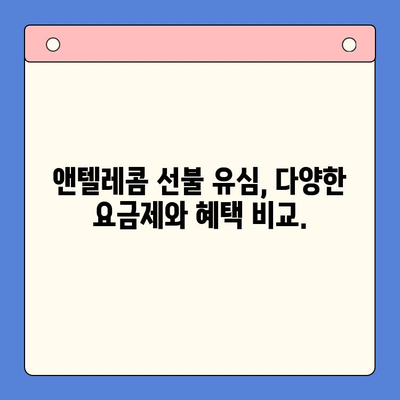 앤텔레콤 선불 유심, 다양한 요금제와 혜택 비교.